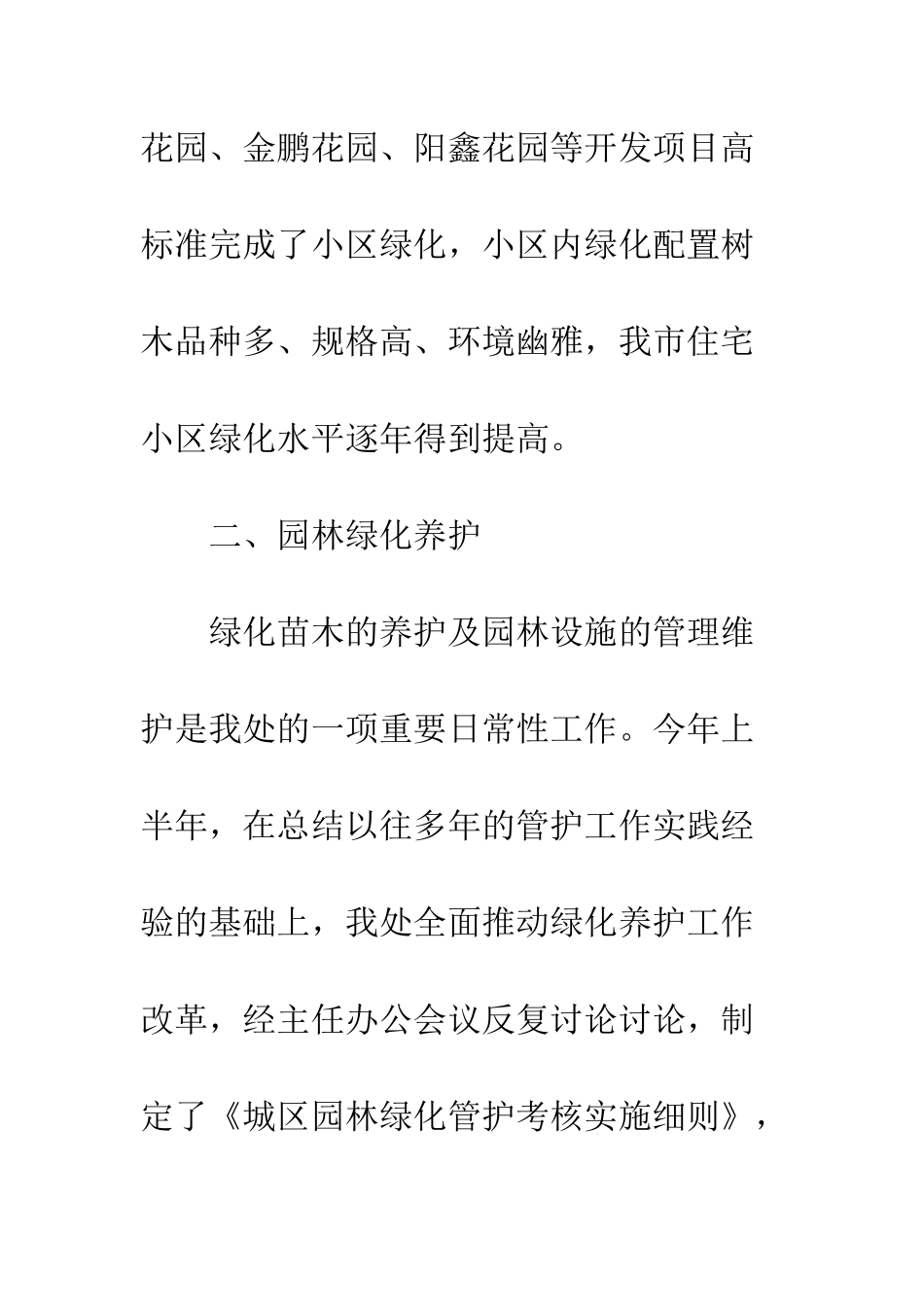 花园、金鹏花园、阳鑫花园等开发项目高标准完成了小区绿化，小区内绿化配置树木品种多、规格高、环境幽雅，我市住宅小区绿化水平逐年得到提高。

二、园林绿化养护

绿化苗木的养护及园林设施的管理维护是我处的一项重要日常性工作。今年上半年，在总结以往多年的管护工作实践经验的基础上，我处全面推动绿化养护工作改革，经主任办公会议反复讨论讨论，制定了《城区园林绿化管护考核实施细则》，